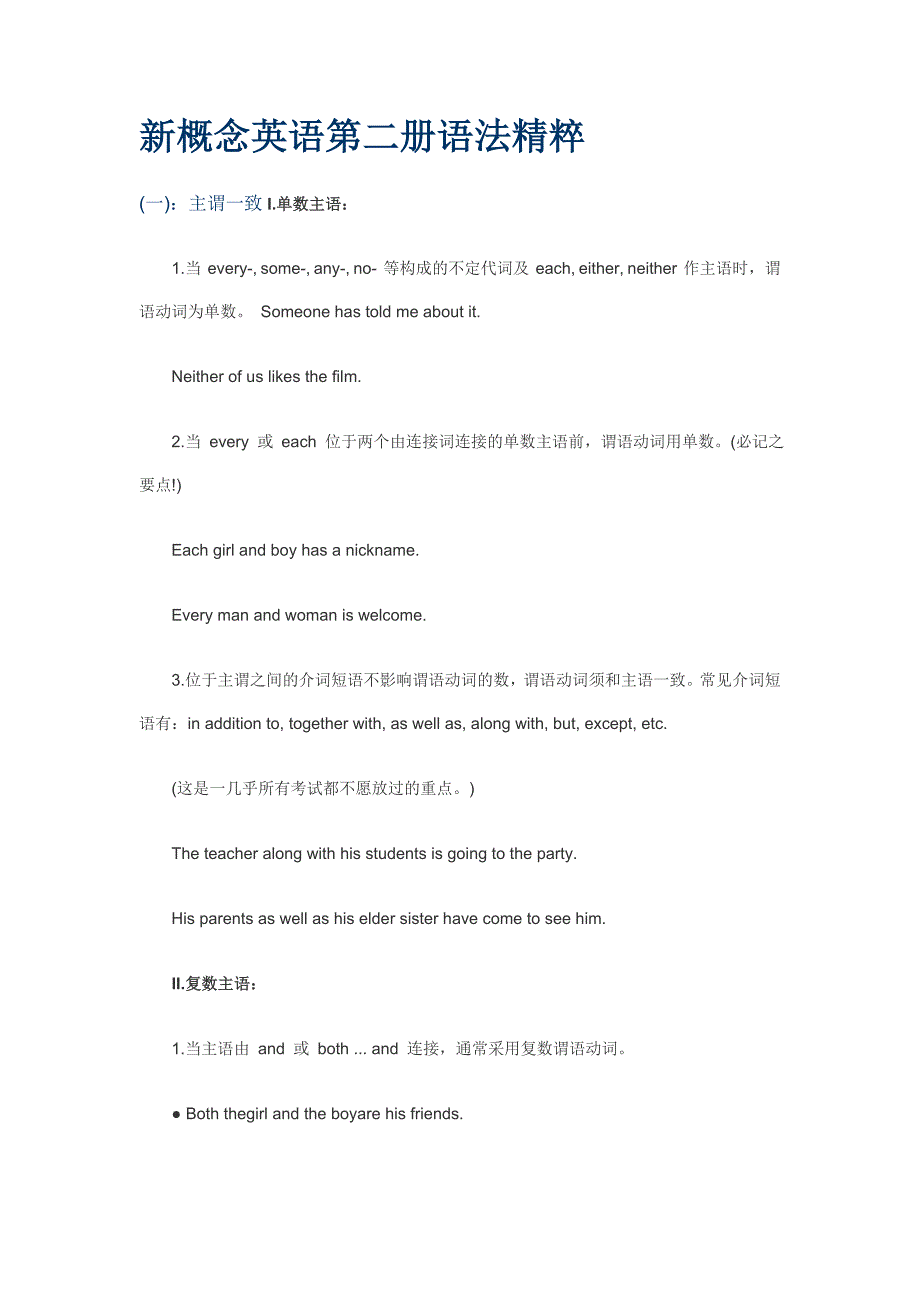 新概念英语第二册语法精粹

(一)：主谓一致 I.单数主语：

1.当 every-, some-, any-, no- 等构成的不定代词及 each, either, neither 作主语时，谓语动词为单数。 Someone has told me about it.

Neither of us likes the film.

2.当 every 或 each 位于两个由连接词连接的单数主语前，谓语动词用单数。(必记之要点!)

Each girl and boy has a nickname.

Every man and woman is welcome.

3.位于主谓之间的介词短语不影响谓语动词的数，谓语动词须和主语一致。常见介词短语有：in addition to, together with, as well as, along with, but, except, etc.

(这是一几乎所有考试都不愿放过的重点。)

The teacher along with his students is going to the party.

His parents as well as his elder sister have come to see him.

II.复数主语：

1.当主语由 and 或 both ... and 连接，通常采用复数谓语动词。

● Both thegirl and the boyare his friends.